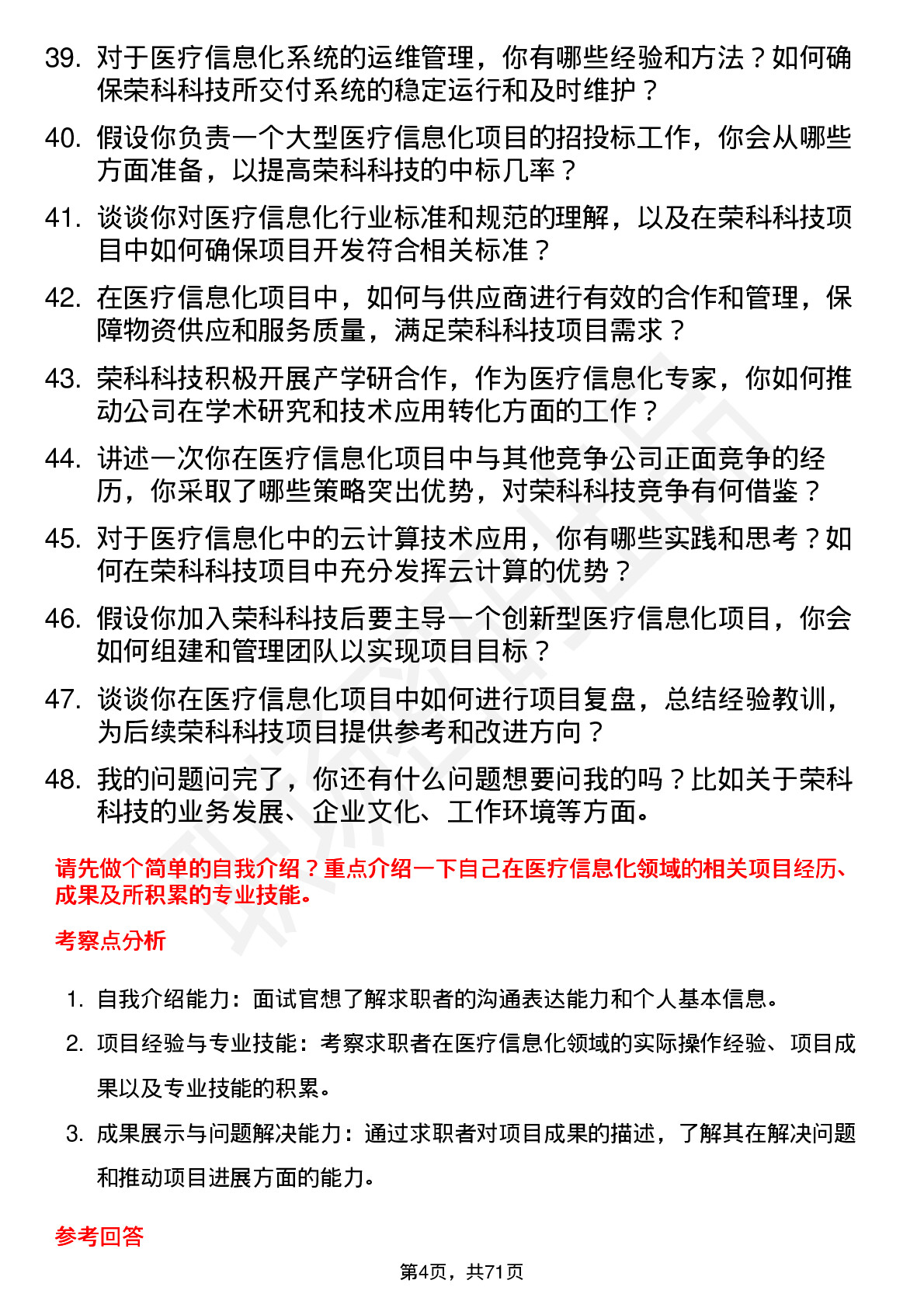 39. 对于医疗信息化系统的运维管理，你有哪些经验和方法？如何确保荣科科技所交付系统的稳定运行和及时维护？

40. 假设你负责一个大型医疗信息化项目的招投标工作，你会从哪些方面准备，以提高荣科科技的中标几率？

41. 谈谈你对医疗信息化行业标准和规范的理解，以及在荣科科技项目中如何确保项目开发符合相关标准？

42. 在医疗信息化项目中，如何与供应商进行有效的合作和管理，保障物资供应和服务质量，满足荣科科技项目需求？

43. 荣科科技积极开展产学研合作，作为医疗信息化专家，你如何推动公司在学术研究和技术应用转化方面的工作？

44. 讲述一次你在医疗信息化项目中与其他竞争公司正面竞争的经历，你采取了哪些策略突出优势，对荣科科技竞争有何借鉴？

45. 对于医疗信息化中的云计算技术应用，你有哪些实践和思考？如何在荣科科技项目中充分发挥云计算的优势？

46. 假设你加入荣科科技后要主导一个创新型医疗信息化项目，你会如何组建和管理团队以实现项目目标？

47. 谈谈你在医疗信息化项目中如何进行项目复盘，总结经验教训，为后续荣科科技项目提供参考和改进方向？

48. 我的问题问完了，你还有什么问题想要问我的吗？比如关于荣科科技的业务发展、企业文化、工作环境等方面。

请先做个简单的自我介绍？重点介绍一下自己在医疗信息化领域的相关项目经历、成果及所积累的专业技能。

考察点分析

1. 自我介绍能力：面试官想了解求职者的沟通表达能力和个人基本信息。
2. 项目经验与专业技能：考察求职者在医疗信息化领域的实际操作经验、项目成果以及专业技能的积累。
3. 成果展示与问题解决能力：通过求职者对项目成果的描述，了解其在解决问题和推动项目进展方面的能力。

参考回答

第4页，共71页